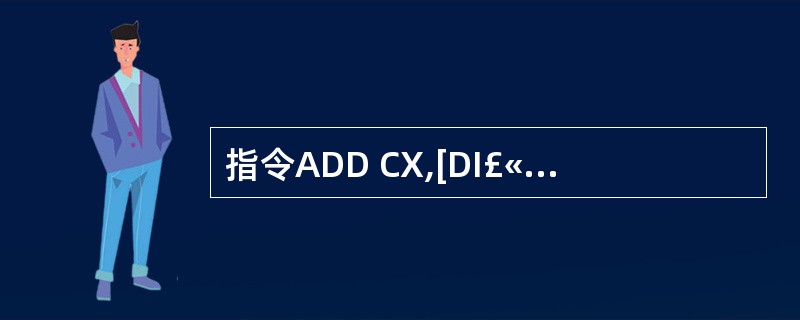 指令ADD CX,[DI£«...